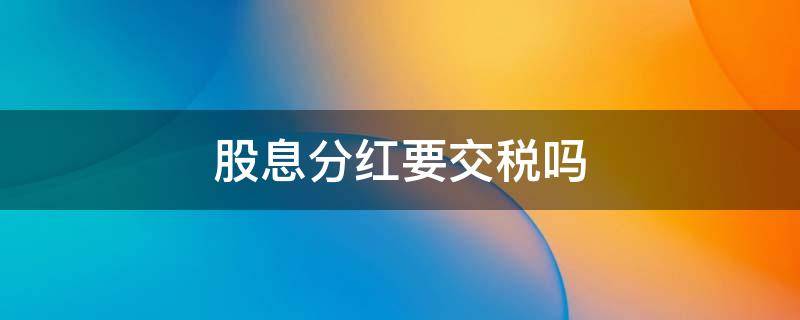 股息分红要交税吗